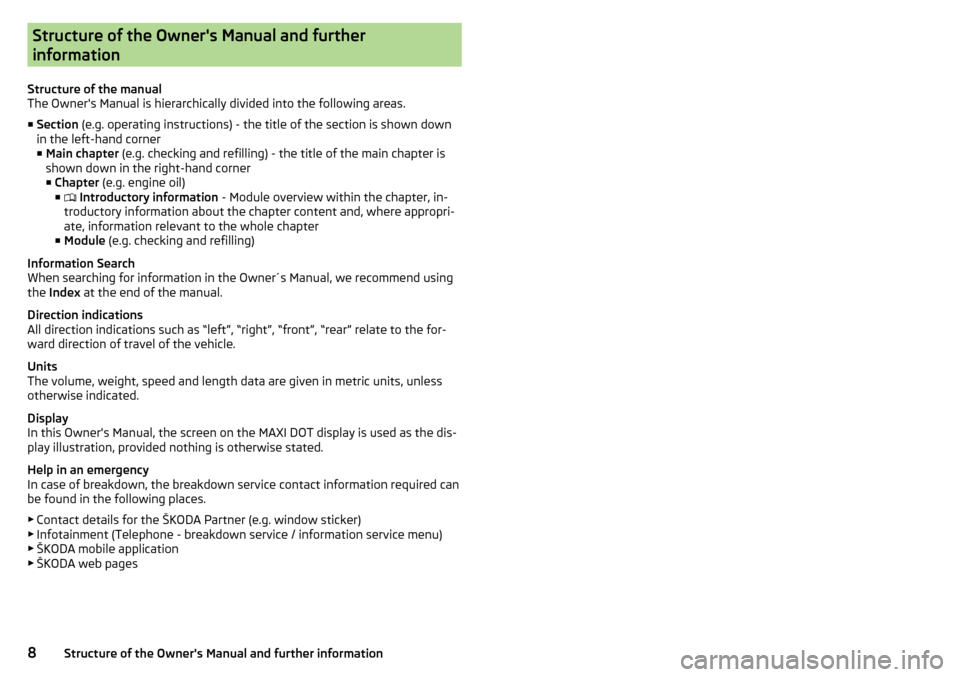 Structure of the Owner's Manual and further information

Structure of the manual
The Owner's Manual is hierarchically divided into the following areas.

■ Section (e.g. operating instructions) - the title of the section is shown down in the left-hand corner
■ Main chapter (e.g. checking and refilling) - the title of the main chapter is shown down in the right-hand corner
■ Chapter (e.g. engine oil)
■ Introductory information - Module overview within the chapter, introductory information about the chapter content and, where appropriate, information relevant to the whole chapter
■ Module (e.g. checking and refilling)

Information Search
When searching for information in the Owner´s Manual, we recommend using the Index at the end of the manual.

Direction indications
All direction indications such as "left", "right", "front", "rear" relate to the forward direction of travel of the vehicle.

Units
The volume, weight, speed and length data are given in metric units, unless otherwise indicated.

Display
In this Owner's Manual, the screen on the MAXI DOT display is used as the display illustration, provided nothing is otherwise stated.

Help in an emergency
In case of breakdown, the breakdown service contact information required can be found in the following places.

▶ Contact details for the ŠKODA Partner (e.g. window sticker)
▶ Infotainment (Telephone - breakdown service / information service menu)
▶ ŠKODA mobile application
▶ ŠKODA web pages

8 Structure of the Owner's Manual and further information

carmanualsonline.info